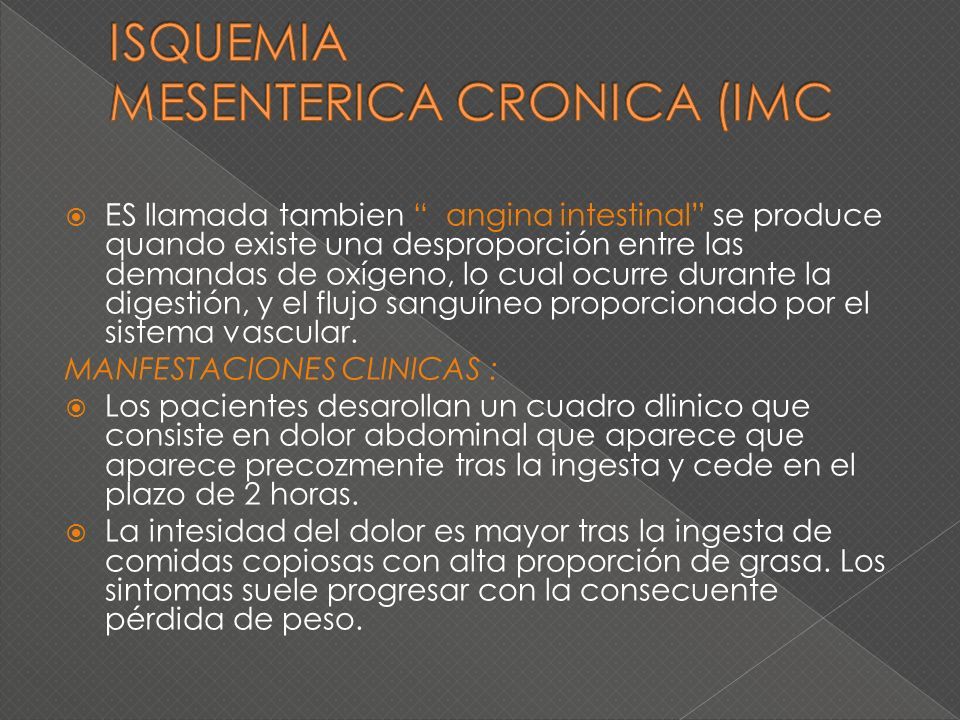 ISQUEMIA MESENTERICA CRONICA (IMC

ES llamada tambien “ angina intestinal” se produce quando existe una desproporción entre las demandas de oxígeno, lo cual ocurre durante la digestión, y el flujo sanguíneo proporcionado por el sistema vascular.

MANFESTACIONES CLINICAS :

Los pacientes desarollan un cuadro dlinico que consiste en dolor abdominal que aparece que aparece precozmente tras la ingesta y cede en el plazo de 2 horas.

La intesidad del dolor es mayor tras la ingesta de comidas copiosas con alta proporción de grasa. Los sintomas suele progresar con la consecuente pérdida de peso.